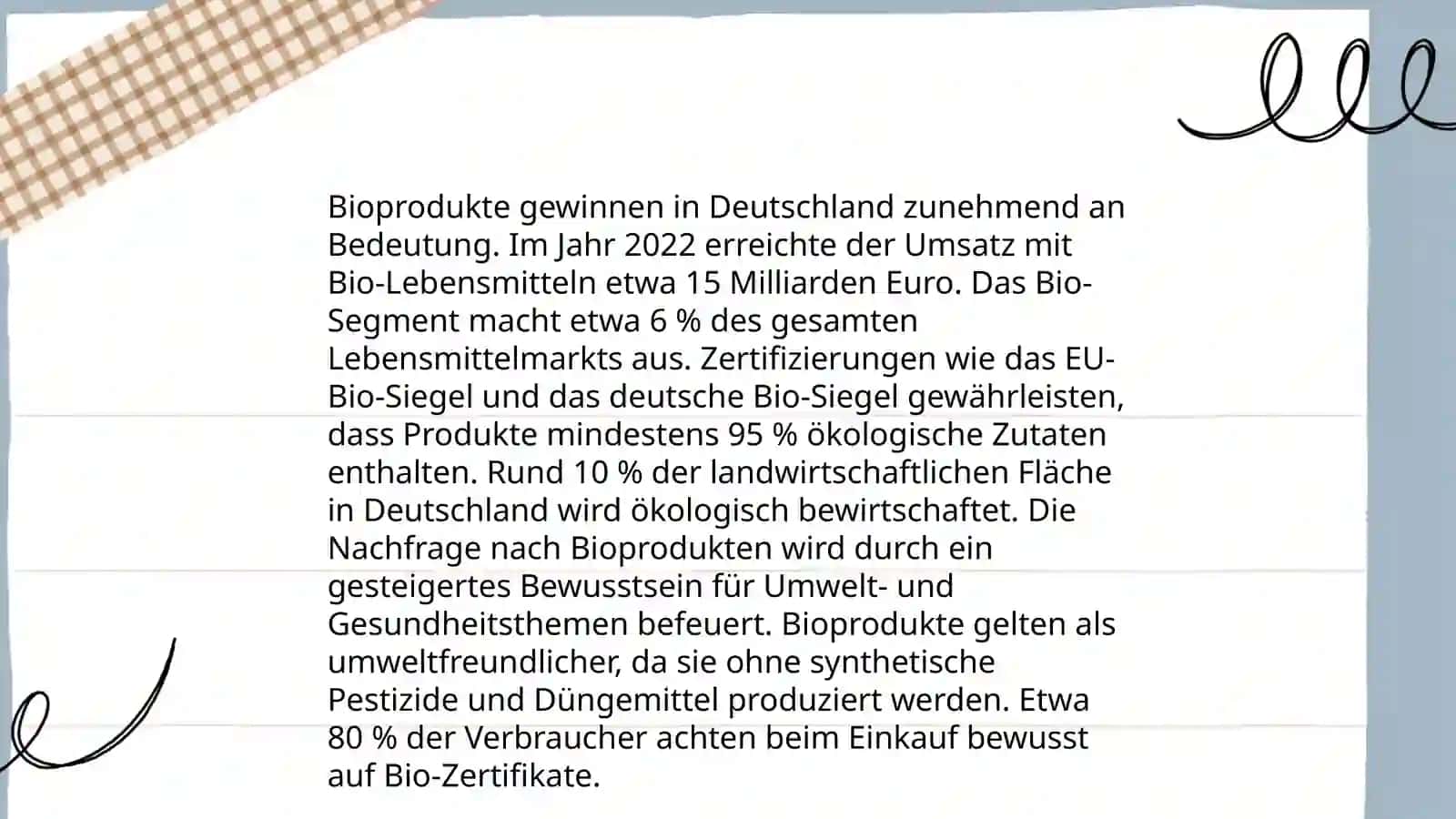 Bioprodukte gewinnen in Deutschland zunehmend an Bedeutung. Im Jahr 2022 erreichte der Umsatz mit Bio-Lebensmitteln etwa 15 Milliarden Euro. Das Bio-Segment macht etwa 6 % des gesamten Lebensmittelmarkts aus. Zertifizierungen wie das EU-Bio-Siegel und das deutsche Bio-Siegel gewährleisten, dass Produkte mindestens 95 % ökologische Zutaten enthalten. Rund 10 % der landwirtschaftlichen Fläche in Deutschland wird ökologisch bewirtschaftet. Die Nachfrage nach Bioprodukten wird durch ein gesteigertes Bewusstsein für Umwelt- und Gesundheitsthemen befeuert. Bioprodukte gelten als umweltfreundlicher, da sie ohne synthetische Pestizide und Düngemittel produziert werden. Etwa 80 % der Verbraucher achten beim Einkauf bewusst auf Bio-Zertifikate.